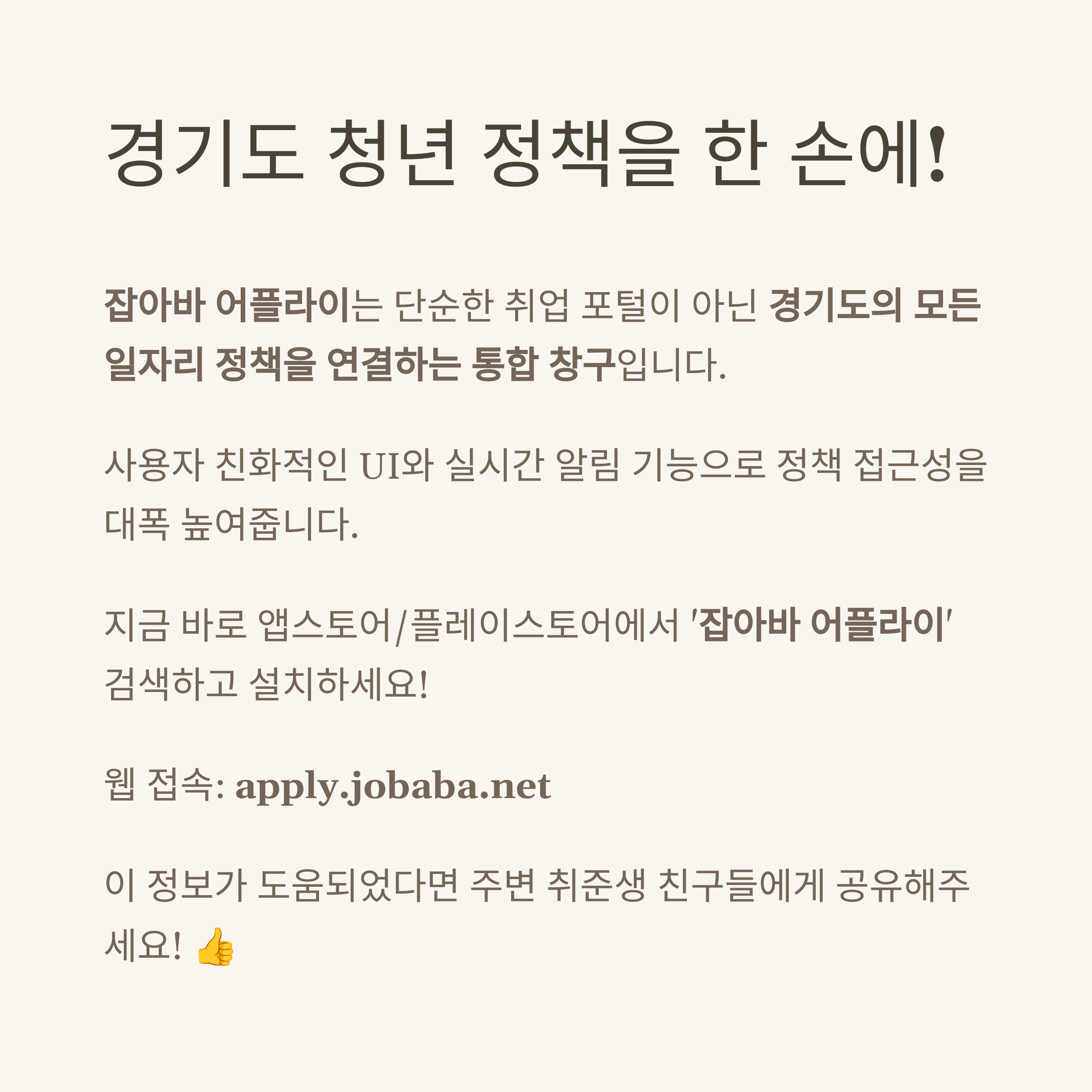 경기도 청년 정책을 한 손에!

잡아바 어플라이는 단순한 취업 포털이 아닌 경기도의 모든 일자리 정책을 연결하는 통합 창구입니다.

사용자 친화적인 UI와 실시간 알림 기능으로 정책 접근성을 대폭 높여줍니다.

지금 바로 앱스토어/플레이스토어에서 '잡아바 어플라이' 검색하고 설치하세요!

웹 접속: apply.jobaba.net

이 정보가 도움되었다면 주변 취준생 친구들에게 공유해주세요! 👍